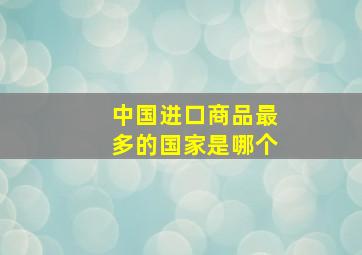 中国进口商品最多的国家是哪个